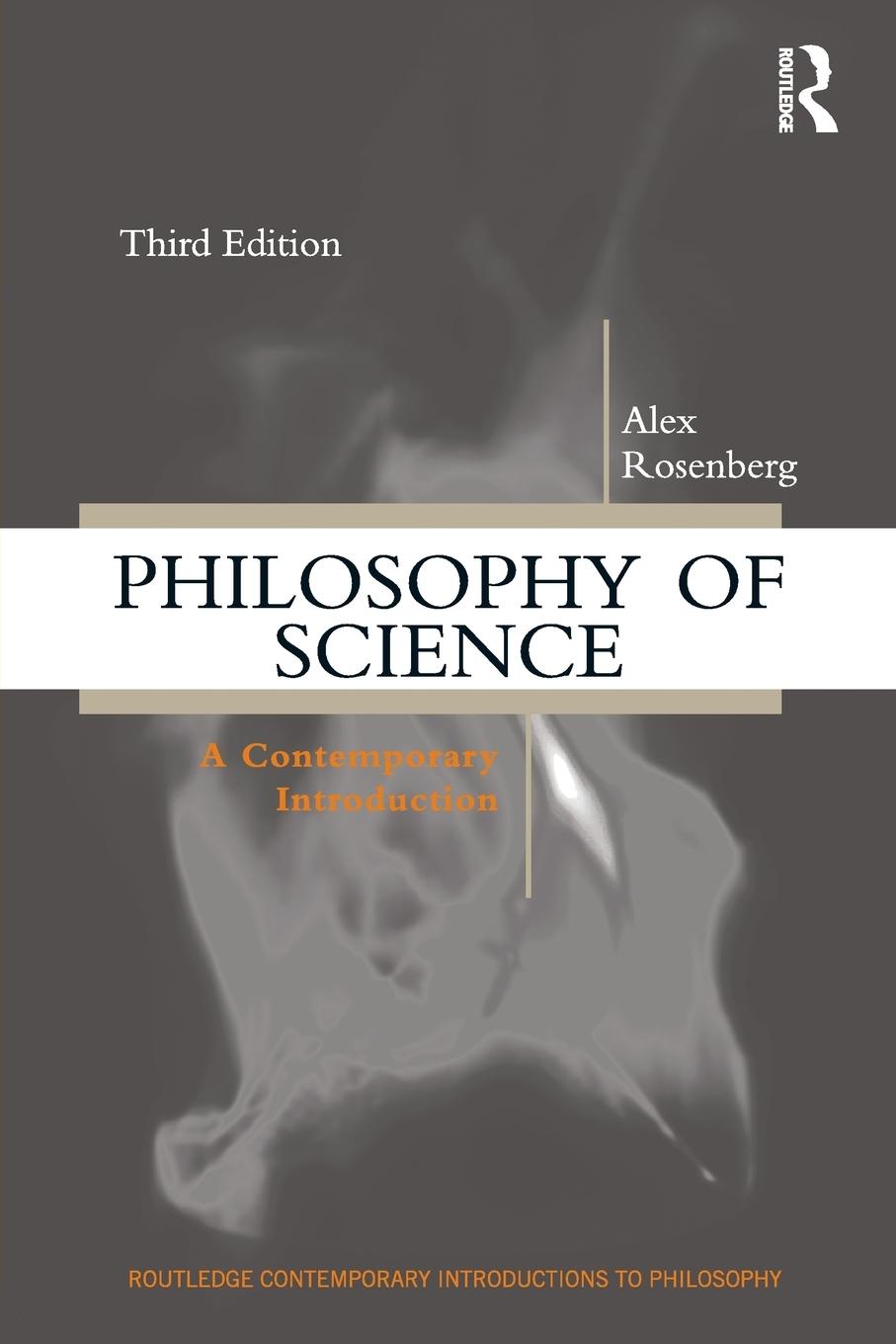 ROUTLEDGE

Third Edition

Alex Rosenberg

PHILOSOPHY OF SCIENCE

A Contemporary Introduction

ROUTLEDGE CONTEMPORARY INTRODUCTIONS TO PHILOSOPHY